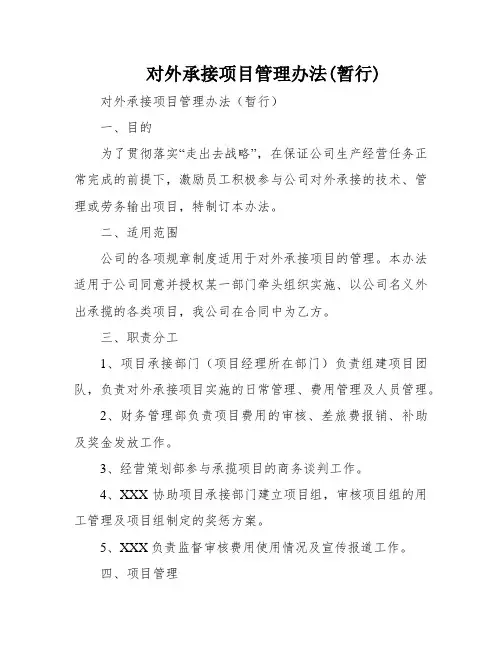 对外承接项目管理办法(暂行)

对外承接项目管理办法（暂行）

一、目的

为了贯彻落实“走出去战略”，在保证公司生产经营任务正常完成的前提下，激励员工积极参与公司对外承接的技术、管理或劳务输出项目，特制订本办法。

二、适用范围

公司的各项规章制度适用于对外承接项目的管理。本办法适用于公司同意并授权某一部门牵头组织实施、以公司名义外出承揽的各类项目，我公司在合同中为乙方。

三、职责分工

1、项目承接部门（项目经理所在部门）负责组建项目团队，负责对外承接项目实施的日常管理、费用管理及人员管理。

2、财务管理部负责项目费用的审核、差旅费报销、补助及奖金发放工作。

3、经营策划部参与承揽项目的商务谈判工作。

4、XXX 协助项目承接部门建立项目组，审核项目组的用工管理及项目组制定的奖惩方案。

5、XXX 负责监督审核费用使用情况及宣传报道工作。

四、项目管理